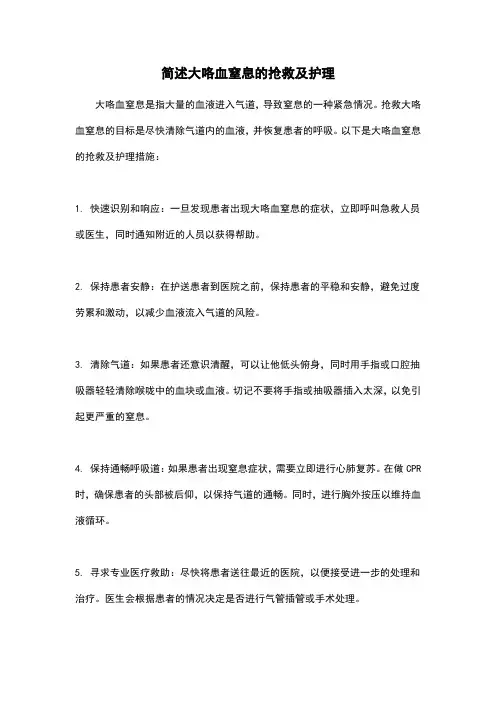 简述大咯血窒息的抢救及护理

大咯血窒息是指大量的血液进入气道，导致窒息的一种紧急情况。抢救大咯血窒息的目标是尽快清除气道内的血液，并恢复患者的呼吸。以下是大咯血窒息的抢救及护理措施：

1. 快速识别和响应：一旦发现患者出现大咯血窒息的症状，立即呼叫急救人员或医生，同时通知附近的人员以获得帮助。

2. 保持患者安静：在护送患者到医院之前，保持患者的平稳和安静，避免过度劳累和激动，以减少血液流入气道的风险。

3. 清除气道：如果患者还意识清醒，可以让他低头俯身，同时用手指或口腔抽吸器轻轻清除喉咙中的血块或血液。切记不要将手指或抽吸器插入太深，以免引起更严重的窒息。

4. 保持通畅呼吸道：如果患者出现窒息症状，需要立即进行心肺复苏。在做 CPR 时，确保患者的头部被后仰，以保持气道的通畅。同时，进行胸外按压以维持血液循环。

5. 寻求专业医疗救助：尽快将患者送往最近的医院，以便接受进一步的处理和治疗。医生会根据患者的情况决定是否进行气管插管或手术处理。